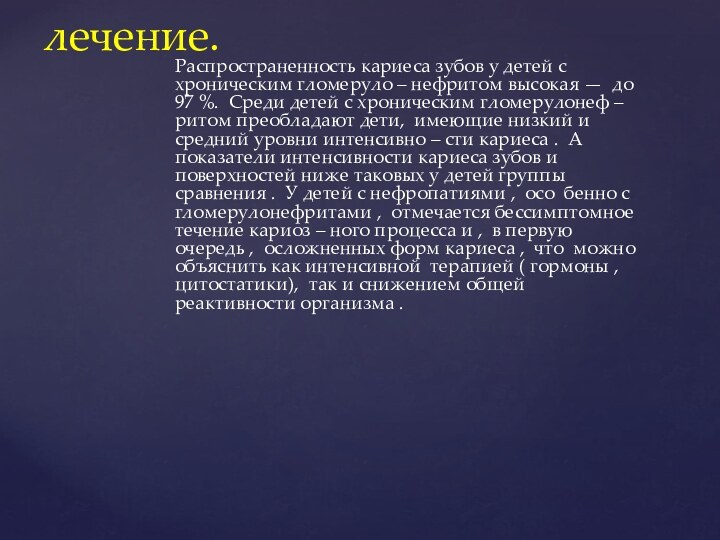 лечение.

Распространенность кариеса зубов у детей с хроническим гломеруло – нефритом высокая — до 97 %. Среди детей с хроническим гломерулонеф – ритом преобладают дети, имеющие низкий и средний уровни интенсивно – сти кариеса . А показатели интенсивности кариеса зубов и поверхностей ниже таковых у детей группы сравнения . У детей с нефропатиями , осо бенно с гломерулонефритами , отмечается бессимптомное течение кариоз – ного процесса и , в первую очередь , осложненных форм кариеса , что можно объяснить как интенсивной терапией ( гормоны , цитостатики), так и снижением общей реактивности организма .